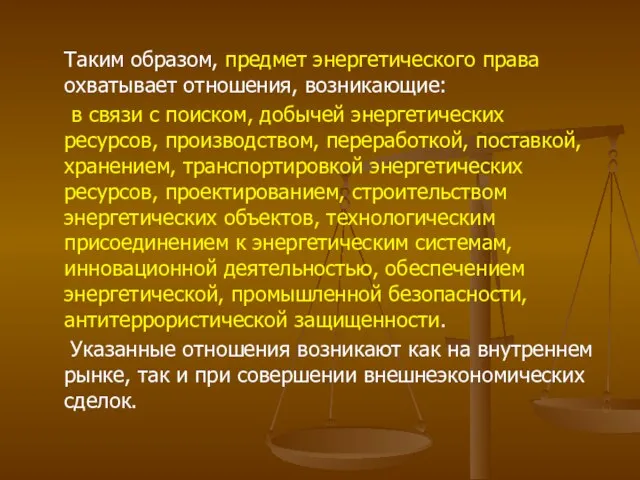 Таким образом, предмет энергетического права охватывает отношения, возникающие:

в связи с поиском, добычей энергетических ресурсов, производством, переработкой, поставкой, хранением, транспортировкой энергетических ресурсов, проектированием, строительством энергетических объектов, технологическим присоединением к энергетическим системам, инновационной деятельностью, обеспечением энергетической, промышленной безопасности, антитеррористической защищенности.

Указанные отношения возникают как на внутреннем рынке, так и при совершении внешнеэкономических сделок.